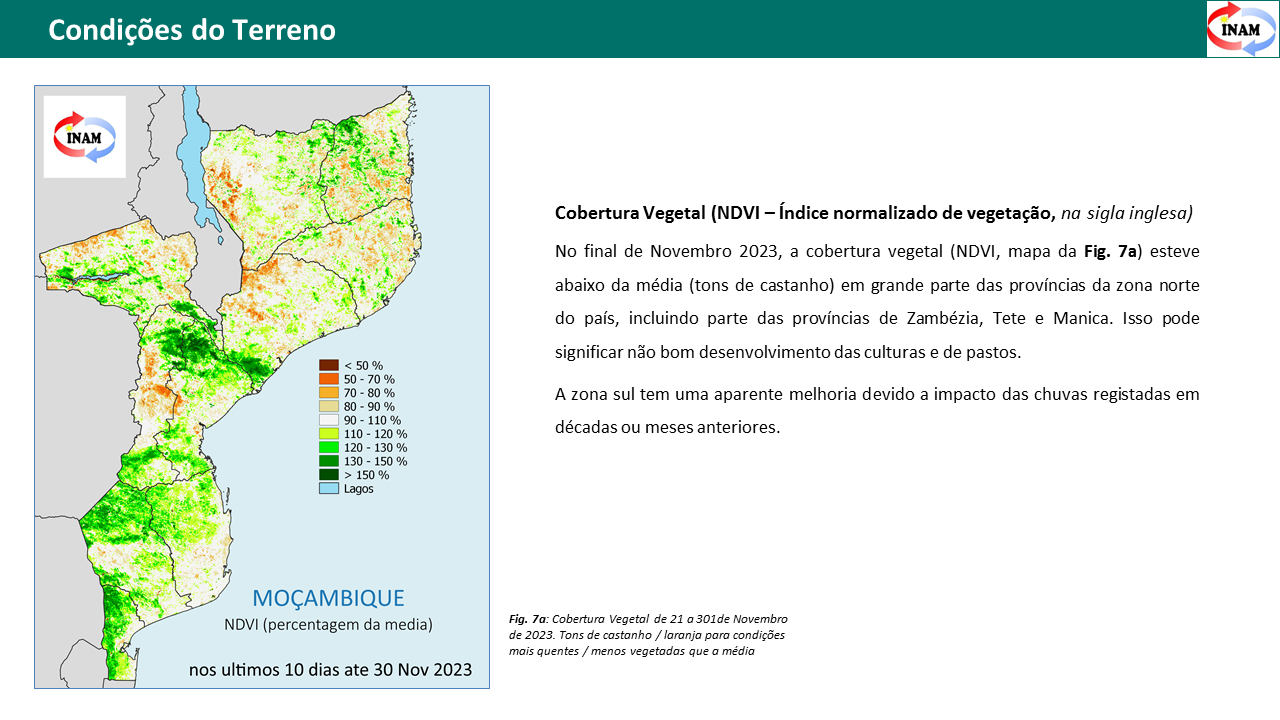 Condições do Terreno

INAM

INAM

< 50 %
50 - 70 %
70 - 80 %
80 - 90 %
90 - 110 %
110 - 120 %
120 - 130 %
130 - 150 %
> 150 %
Lagos

MOÇAMBIQUE
NDVI (percentagem da media)

nos ultimos 10 dias ate 30 Nov 2023

Cobertura Vegetal (NDVI – Índice normalizado de vegetação, na sigla inglesa)

No final de Novembro 2023, a cobertura vegetal (NDVI, mapa da Fig. 7a) esteve abaixo da média (tons de castanho) em grande parte das províncias da zona norte do país, incluindo parte das províncias de Zambézia, Tete e Manica. Isso pode significar não bom desenvolvimento das culturas e de pastos.

A zona sul tem uma aparente melhoria devido a impacto das chuvas registadas em décadas ou meses anteriores.

Fig. 7a: Cobertura Vegetal de 21 a 301de Novembro de 2023. Tons de castanho / laranja para condições mais quentes / menos vegetadas que a média